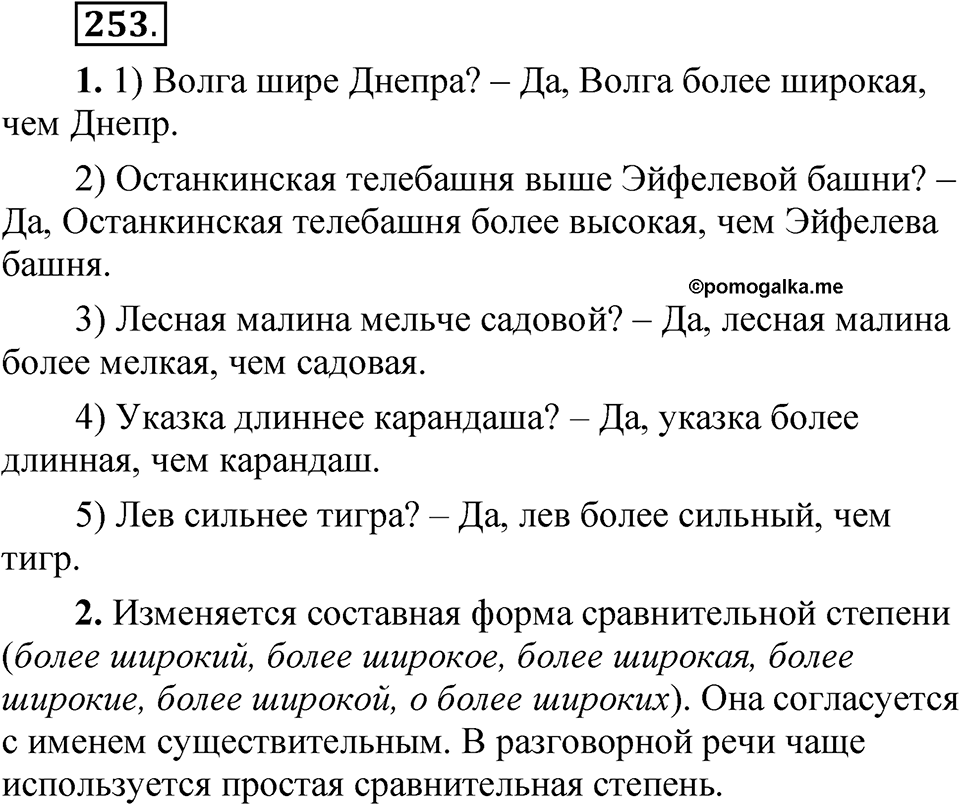 253.

1. 1) Волга шире Днепра? – Да, Волга более широкая, чем Днепр.

2) Останкинская телебашня выше Эйфелевой башни? – Да, Останкинская телебашня более высокая, чем Эйфелева башня.

©pomogalka.me

3) Лесная малина мельче садовой? – Да, лесная малина более мелкая, чем садовая.

4) Указка длиннее карандаша? – Да, указка более длинная, чем карандаш.

5) Лев сильнее тигра? – Да, лев более сильный, чем тигр.

2. Изменяется составная форма сравнительной степени (более широкий, более широкое, более широкая, более широкие, более широкой, о более широких). Она согласуется с именем существительным. В разговорной речи чаще используется простая сравнительная степень.